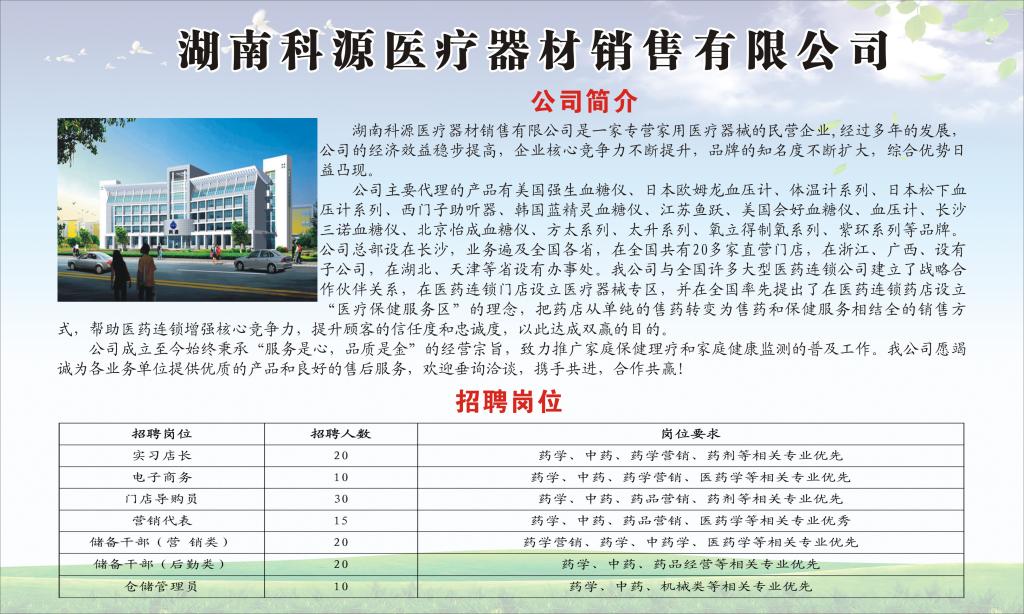 湖南科源医疗器材销售有限公司

公司简介

湖南科源医疗器材销售有限公司是一家专营家用医疗器械的民营企业，经过多年的发展，公司的经济效益稳步提高，企业核心竞争力不断提升，品牌的知名度不断扩大，综合优势日益凸现。

公司主要代理的产品有美国强生血糖仪、日本欧姆龙血压计、体温计系列、日本松下血压计系列、西门子助听器、韩国蓝精灵血糖仪、江苏鱼跃、美国会好血糖仪、血压计、长沙三诺血糖仪、北京怡成血糖仪、方太系列、太升系列、氧立得制氧系列、紫环系列等品牌。公司总部设在长沙，业务遍及全国各省，在全国共有20多家直营门店，在浙江、广西、设有子公司，在湖北、天津等省设有办事处。我公司与全国许多大型医药连锁公司建立了战略合作伙伴关系，在医药连锁门店设立医疗器械专区，并在全国率先提出了在医药连锁药店设立“医疗保健服务区”的理念，把药店从单纯的售药转变为售药和保健服务相结全的销售方式，帮助医药连锁增强核心竞争力，提升顾客的信任度和忠诚度，以此达成双赢的目的。

公司成立至今始终秉承“服务是心，品质是金”的经营宗旨，致力推广家庭保健理疗和家庭健康监测的普及工作。我公司愿竭诚为各业务单位提供优质的产品和良好的售后服务，欢迎垂询洽谈，携手共进，合作共赢！

招聘岗位

| 招聘岗位 | 招聘人数 | 岗位要求 |
|---|---|---|
| 实习店长 | 20 | 药学、中药、药学营销、药剂等相关专业优先 |
| 电子商务 | 10 | 药学、中药、药学营销、医药学等相关专业优先 |
| 门店导购员 | 30 | 药学、中药、药品营销、药剂等相关专业优先 |
| 营销代表 | 15 | 药学、中药、药品营销、医药学等相关专业优秀 |
| 储备干部（营 销类） | 20 | 药学营销、药学、中药学、医药学等相关专业优先 |
| 储备干部（后勤类） | 20 | 药学、中药、药品经营等相关专业优先 |
| 仓储管理员 | 10 | 药学、中药、机械类等相关专业优先 |